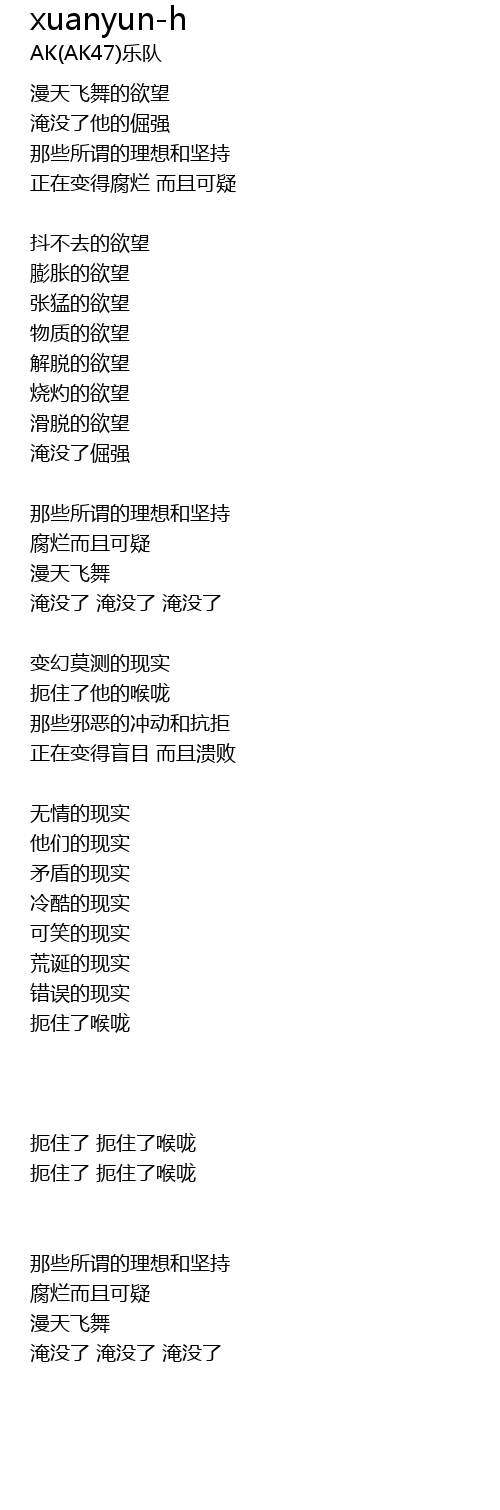 xuanyun-h
AK(AK47)乐队

漫天飞舞的欲望
淹没了他的倔强
那些所谓的理想和坚持
正在变得腐烂 而且可疑

抖不去的欲望
膨胀的欲望
张猛的欲望
物质的欲望
解脱的欲望
烧灼的欲望
滑脱的欲望
淹没了倔强

那些所谓的理想和坚持
腐烂而且可疑
漫天飞舞
淹没了 淹没了 淹没了

变幻莫测的现实
扼住了他的喉咙
那些邪恶的冲动和抗拒
正在变得盲目 而且溃败

无情的现实
他们的现实
矛盾的现实
冷酷的现实
可笑的现实
荒诞的现实
错误的现实
扼住了喉咙

扼住了 扼住了喉咙
扼住了 扼住了喉咙

那些所谓的理想和坚持
腐烂而且可疑
漫天飞舞
淹没了 淹没了 淹没了